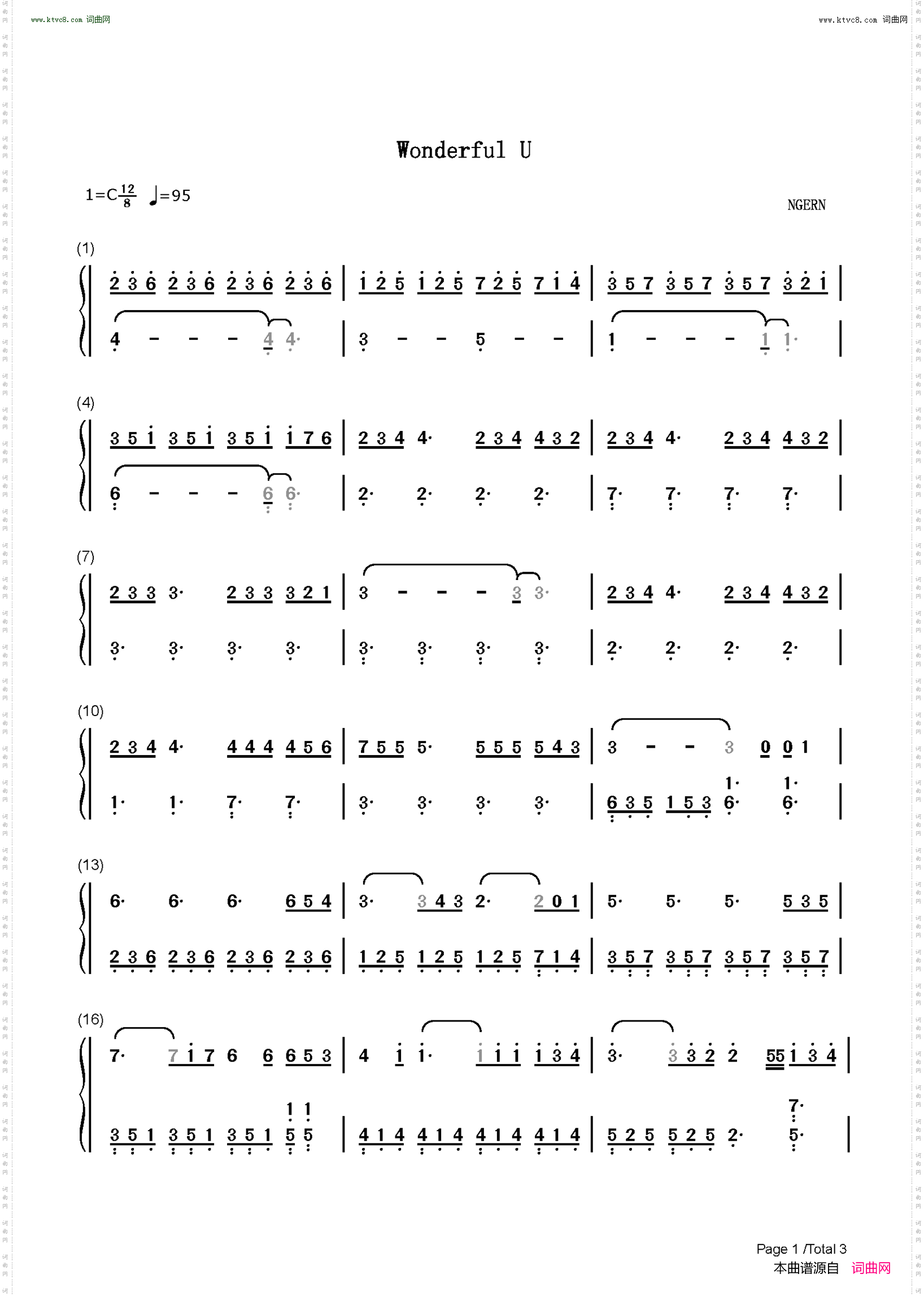 www.ktvc8.com 词曲网

www.ktvc8.com 词曲网

Wonderful U

1=C$\frac{12}{8}$ ♩=95

NGERN

(1)

2 3 6 2 3 6 2 3 6 2 3 6 | 1 2 5 1 2 5 7 2 5 7 1 4 | 3 5 7 3 5 7 3 5 7 3 2 1 |

4 - - - 4 4· | 3 - - 5 - - | 1 - - - 1 1· |

(4)

3 5 1 3 5 1 3 5 1 1 7 6 | 2 3 4 4· 2 3 4 4 3 2 | 2 3 4 4· 2 3 4 4 3 2 |

6 - - - 6 6· | 2· 2· 2· 2· | 7· 7· 7· 7· |

(7)

2 3 3 3· 2 3 3 3 2 1 | 3 - - - 3 3· | 2 3 4 4· 2 3 4 4 3 2 |

3· 3· 3· 3· | 3· 3· 3· 3· | 2· 2· 2· 2· |

(10)

2 3 4 4· 4 4 4 4 5 6 | 7 5 5 5· 5 5 5 5 4 3 | 3 - - 3 0 0 1 |

1· 1· 7· 7· | 3· 3· 3· 3· | 6 3 5 1 5 3 1· 6· 1· 6· |

(13)

6· 6· 6· 6 5 4 | 3· 3 4 3 2· 2 0 1 | 5· 5· 5· 5 3 5 |

2 3 6 2 3 6 2 3 6 2 3 6 | 1 2 5 1 2 5 1 2 5 7 1 4 | 3 5 7 3 5 7 3 5 7 3 5 7 |

(16)

7· 7 1 7 6 6 6 5 3 | 4 1 1· 1 1 1 1 3 4 | 3· 3 3 2 2 55 1 3 4 |

3 5 1 3 5 1 3 5 1 1 5 1 5 | 4 1 4 4 1 4 4 1 4 4 1 4 | 5 2 5 5 2 5 2· 7· 5· |

Page 1 /Total 3
本曲谱源自 词曲网